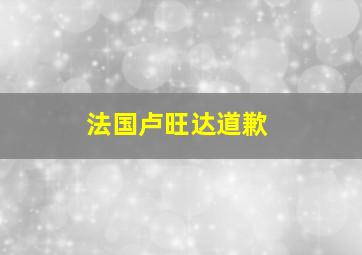 法国卢旺达道歉